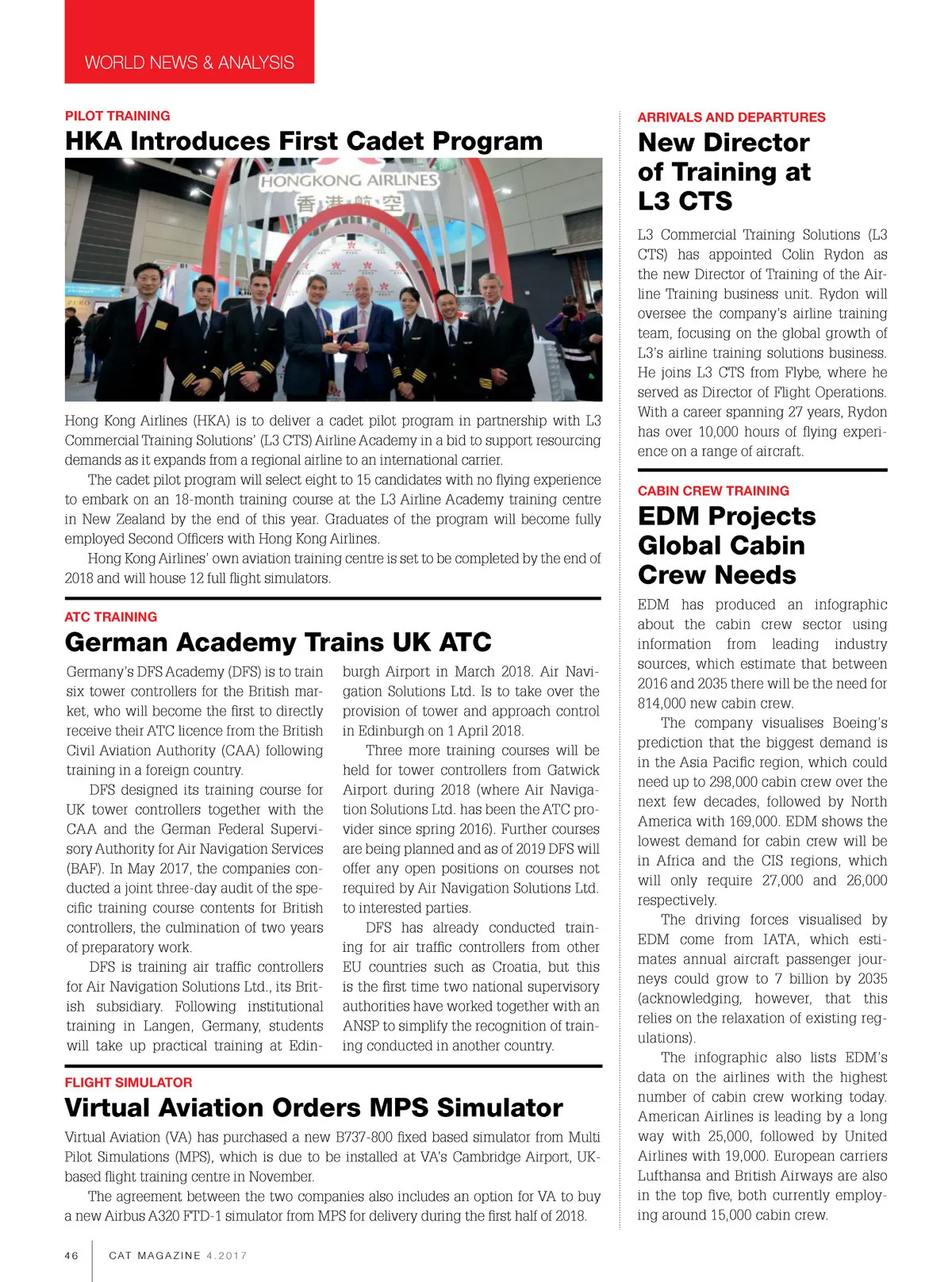 WORLD NEWS & ANALYSIS

PILOT TRAINING

HKA Introduces First Cadet Program

HONGKONG AIRLINES
香港航空

Hong Kong Airlines (HKA) is to deliver a cadet pilot program in partnership with L3 Commercial Training Solutions' (L3 CTS) Airline Academy in a bid to support resourcing demands as it expands from a regional airline to an international carrier.

The cadet pilot program will select eight to 15 candidates with no flying experience to embark on an 18-month training course at the L3 Airline Academy training centre in New Zealand by the end of this year. Graduates of the program will become fully employed Second Officers with Hong Kong Airlines.

Hong Kong Airlines' own aviation training centre is set to be completed by the end of 2018 and will house 12 full flight simulators.

ATC TRAINING

German Academy Trains UK ATC

Germany's DFS Academy (DFS) is to train six tower controllers for the British market, who will become the first to directly receive their ATC licence from the British Civil Aviation Authority (CAA) following training in a foreign country.

DFS designed its training course for UK tower controllers together with the CAA and the German Federal Supervisory Authority for Air Navigation Services (BAF). In May 2017, the companies conducted a joint three-day audit of the specific training course contents for British controllers, the culmination of two years of preparatory work.

DFS is training air traffic controllers for Air Navigation Solutions Ltd., its British subsidiary. Following institutional training in Langen, Germany, students will take up practical training at Edinburgh Airport in March 2018. Air Navigation Solutions Ltd. Is to take over the provision of tower and approach control in Edinburgh on 1 April 2018.

Three more training courses will be held for tower controllers from Gatwick Airport during 2018 (where Air Navigation Solutions Ltd. has been the ATC provider since spring 2016). Further courses are being planned and as of 2019 DFS will offer any open positions on courses not required by Air Navigation Solutions Ltd. to interested parties.

DFS has already conducted training for air traffic controllers from other EU countries such as Croatia, but this is the first time two national supervisory authorities have worked together with an ANSP to simplify the recognition of training conducted in another country.

FLIGHT SIMULATOR

Virtual Aviation Orders MPS Simulator

Virtual Aviation (VA) has purchased a new B737-800 fixed based simulator from Multi Pilot Simulations (MPS), which is due to be installed at VA's Cambridge Airport, UK-based flight training centre in November.

The agreement between the two companies also includes an option for VA to buy a new Airbus A320 FTD-1 simulator from MPS for delivery during the first half of 2018.

ARRIVALS AND DEPARTURES

New Director of Training at L3 CTS

L3 Commercial Training Solutions (L3 CTS) has appointed Colin Rydon as the new Director of Training of the Airline Training business unit. Rydon will oversee the company's airline training team, focusing on the global growth of L3's airline training solutions business. He joins L3 CTS from Flybe, where he served as Director of Flight Operations. With a career spanning 27 years, Rydon has over 10,000 hours of flying experience on a range of aircraft.

CABIN CREW TRAINING

EDM Projects Global Cabin Crew Needs

EDM has produced an infographic about the cabin crew sector using information from leading industry sources, which estimate that between 2016 and 2035 there will be the need for 814,000 new cabin crew.

The company visualises Boeing's prediction that the biggest demand is in the Asia Pacific region, which could need up to 298,000 cabin crew over the next few decades, followed by North America with 169,000. EDM shows the lowest demand for cabin crew will be in Africa and the CIS regions, which will only require 27,000 and 26,000 respectively.

The driving forces visualised by EDM come from IATA, which estimates annual aircraft passenger journeys could grow to 7 billion by 2035 (acknowledging, however, that this relies on the relaxation of existing regulations).

The infographic also lists EDM's data on the airlines with the highest number of cabin crew working today. American Airlines is leading by a long way with 25,000, followed by United Airlines with 19,000. European carriers Lufthansa and British Airways are also in the top five, both currently employing around 15,000 cabin crew.

46 CAT MAGAZINE 4.2017